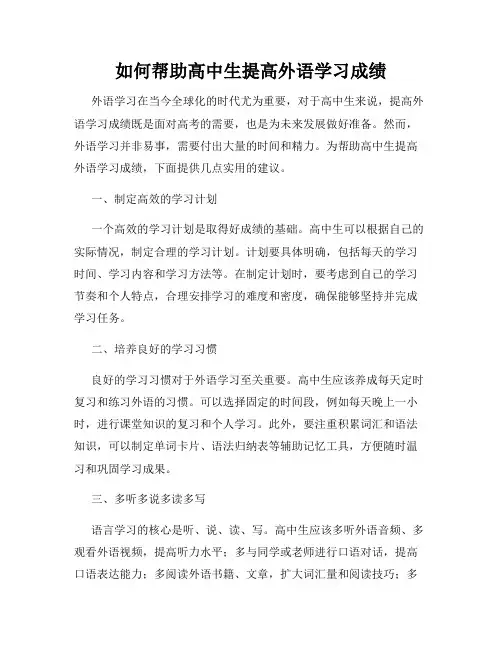 如何帮助高中生提高外语学习成绩

外语学习在当今全球化的时代尤为重要，对于高中生来说，提高外语学习成绩既是面对高考的需要，也是为未来发展做好准备。然而，外语学习并非易事，需要付出大量的时间和精力。为帮助高中生提高外语学习成绩，下面提供几点实用的建议。

一、制定高效的学习计划

一个高效的学习计划是取得好成绩的基础。高中生可以根据自己的实际情况，制定合理的学习计划。计划要具体明确，包括每天的学习时间、学习内容和学习方法等。在制定计划时，要考虑到自己的学习节奏和个人特点，合理安排学习的难度和密度，确保能够坚持并完成学习任务。

二、培养良好的学习习惯

良好的学习习惯对于外语学习至关重要。高中生应该养成每天定时复习和练习外语的习惯。可以选择固定的时间段，例如每天晚上一小时，进行课堂知识的复习和个人学习。此外，要注重积累词汇和语法知识，可以制定单词卡片、语法归纳表等辅助记忆工具，方便随时温习和巩固学习成果。

三、多听多说多读多写

语言学习的核心是听、说、读、写。高中生应该多听外语音频、多观看外语视频，提高听力水平；多与同学或老师进行口语对话，提高口语表达能力；多阅读外语书籍、文章，扩大词汇量和阅读技巧；多